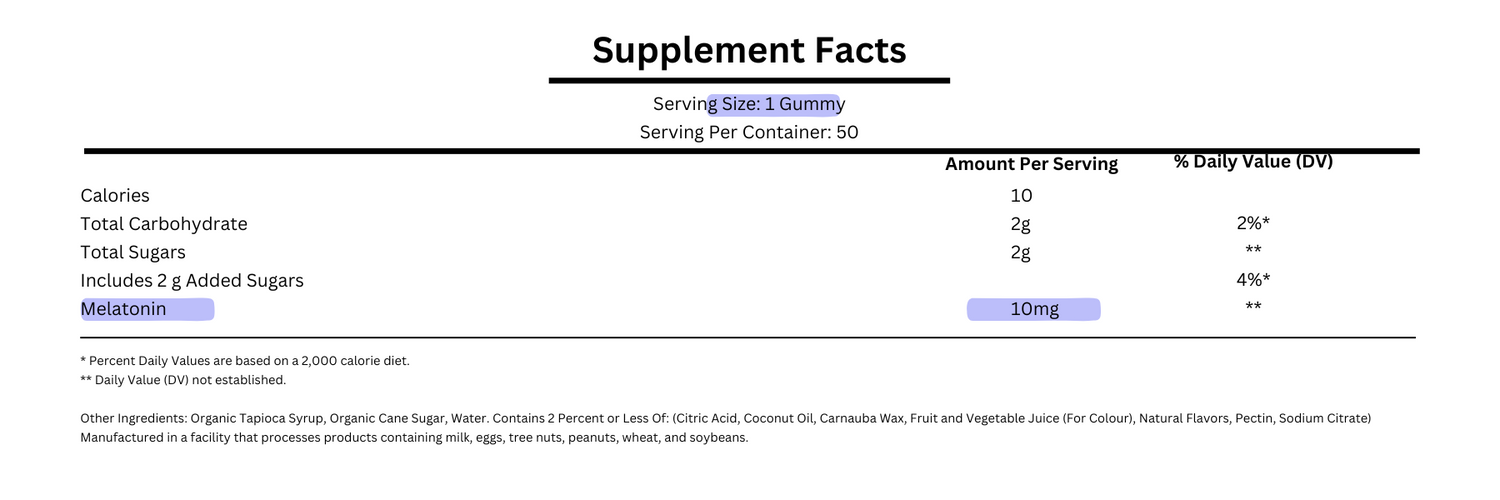 Supplement Facts

Serving Size: 1 Gummy
Serving Per Container: 50

|  | Amount Per Serving | % Daily Value (DV) |
|---|---|---|
| Calories | 10 |  |
| Total Carbohydrate | 2g | 2%* |
| Total Sugars | 2g | ** |
| Includes 2 g Added Sugars |  | 4%* |
| Melatonin | 10mg | ** |

* Percent Daily Values are based on a 2,000 calorie diet.
** Daily Value (DV) not established.

Other Ingredients: Organic Tapioca Syrup, Organic Cane Sugar, Water. Contains 2 Percent or Less Of: (Citric Acid, Coconut Oil, Carnauba Wax, Fruit and Vegetable Juice (For Colour), Natural Flavors, Pectin, Sodium Citrate)
Manufactured in a facility that processes products containing milk, eggs, tree nuts, peanuts, wheat, and soybeans.